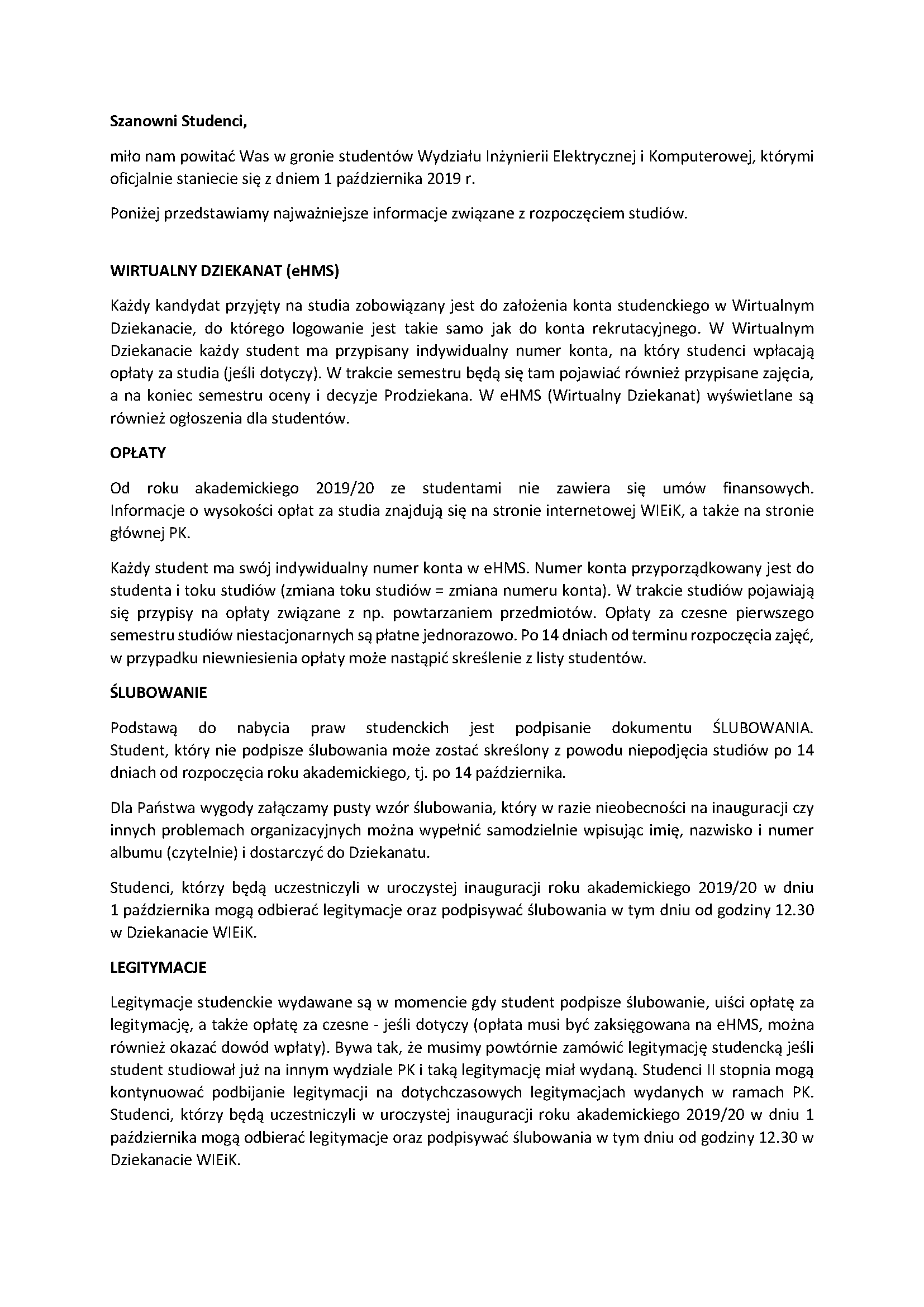 Szanowni Studenci,

miło nam powitać Was w gronie studentów Wydziału Inżynierii Elektrycznej i Komputerowej, którymi oficjalnie staniecie się z dniem 1 października 2019 r.

Poniżej przedstawiamy najważniejsze informacje związane z rozpoczęciem studiów.

WIRTUALNY DZIEKANAT (eHMS)

Każdy kandydat przyjęty na studia zobowiązany jest do założenia konta studenckiego w Wirtualnym Dziekanacie, do którego logowanie jest takie samo jak do konta rekrutacyjnego. W Wirtualnym Dziekanacie każdy student ma przypisany indywidualny numer konta, na który studenci wpłacają opłaty za studia (jeśli dotyczy). W trakcie semestru będą się tam pojawiać również przypisane zajęcia, a na koniec semestru oceny i decyzje Prodziekana. W eHMS (Wirtualny Dziekanat) wyświetlane są również ogłoszenia dla studentów.

OPŁATY

Od roku akademickiego 2019/20 ze studentami nie zawiera się umów finansowych. Informacje o wysokości opłat za studia znajdują się na stronie internetowej WIEiK, a także na stronie głównej PK.

Każdy student ma swój indywidualny numer konta w eHMS. Numer konta przyporządkowany jest do studenta i toku studiów (zmiana toku studiów = zmiana numeru konta). W trakcie studiów pojawiają się przypisy na opłaty związane z np. powtarzaniem przedmiotów. Opłaty za czesne pierwszego semestru studiów niestacjonarnych są płatne jednorazowo. Po 14 dniach od terminu rozpoczęcia zajęć, w przypadku niewniesienia opłaty może nastąpić skreślenie z listy studentów.

ŚLUBOWANIE

Podstawą do nabycia praw studenckich jest podpisanie dokumentu ŚLUBOWANIA. Student, który nie podpisze ślubowania może zostać skreślony z powodu niepodjęcia studiów po 14 dniach od rozpoczęcia roku akademickiego, tj. po 14 października.

Dla Państwa wygody załączamy pusty wzór ślubowania, który w razie nieobecności na inauguracji czy innych problemach organizacyjnych można wypełnić samodzielnie wpisując imię, nazwisko i numer albumu (czytelnie) i dostarczyć do Dziekanatu.

Studenci, którzy będą uczestniczyli w uroczystej inauguracji roku akademickiego 2019/20 w dniu 1 października mogą odbierać legitymacje oraz podpisywać ślubowania w tym dniu od godziny 12.30 w Dziekanacie WIEiK.

LEGITYMACJE

Legitymacje studenckie wydawane są w momencie gdy student podpisze ślubowanie, uiści opłatę za legitymację, a także opłatę za czesne - jeśli dotyczy (opłata musi być zaksięgowana na eHMS, można również okazać dowód wpłaty). Bywa tak, że musimy powtórnie zamówić legitymację studencką jeśli student studiował już na innym wydziale PK i taką legitymację miał wydaną. Studenci II stopnia mogą kontynuować podbijanie legitymacji na dotychczasowych legitymacjach wydanych w ramach PK. Studenci, którzy będą uczestniczyli w uroczystej inauguracji roku akademickiego 2019/20 w dniu 1 października mogą odbierać legitymacje oraz podpisywać ślubowania w tym dniu od godziny 12.30 w Dziekanacie WIEiK.